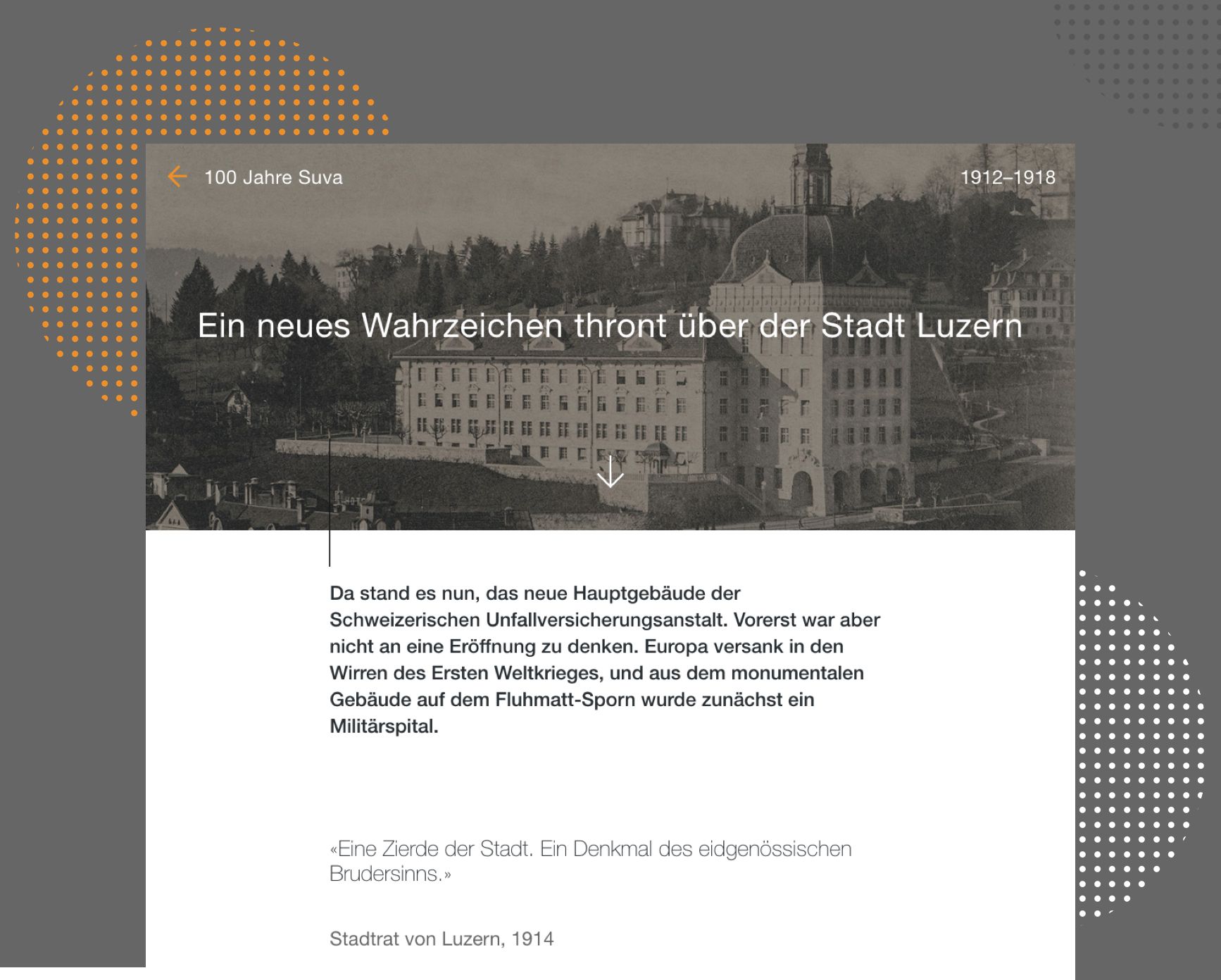 100 Jahre Suva

1912–1918

Ein neues Wahrzeichen thront über der Stadt Luzern

Da stand es nun, das neue Hauptgebäude der Schweizerischen Unfallversicherungsanstalt. Vorerst war aber nicht an eine Eröffnung zu denken. Europa versank in den Wirren des Ersten Weltkrieges, und aus dem monumentalen Gebäude auf dem Fluhmatt-Sporn wurde zunächst ein Militärspital.

«Eine Zierde der Stadt. Ein Denkmal des eidgenössischen Brudersinns.»

Stadtrat von Luzern, 1914